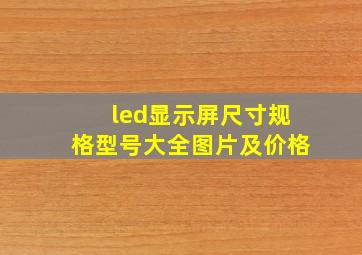 led显示屏尺寸规格型号大全图片及价格